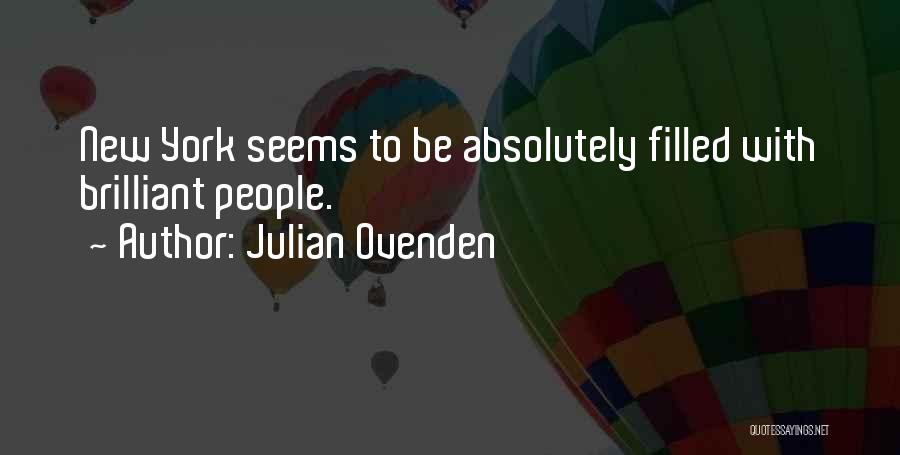 New York seems to be absolutely filled with brilliant people.

~ Author: Julian Ovenden

QUOTESSAYINGS.NET